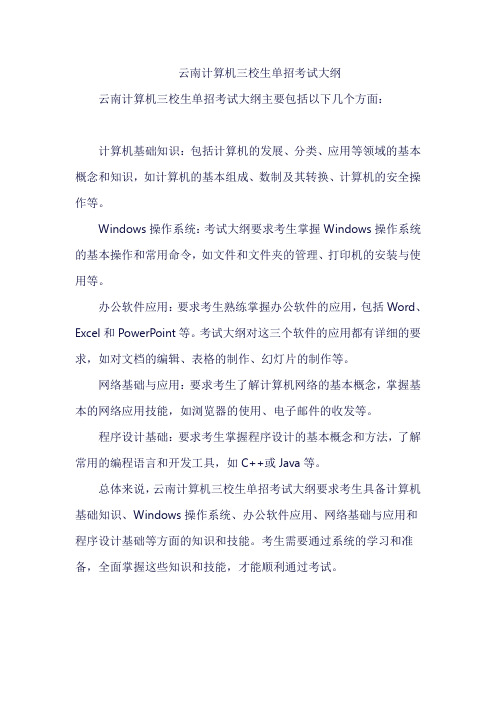 云南计算机三校生单招考试大纲

云南计算机三校生单招考试大纲主要包括以下几个方面：

计算机基础知识：包括计算机的发展、分类、应用等领域的基本概念和知识，如计算机的基本组成、数制及其转换、计算机的安全操作等。

Windows 操作系统：考试大纲要求考生掌握 Windows 操作系统的基本操作和常用命令，如文件和文件夹的管理、打印机的安装与使用等。

办公软件应用：要求考生熟练掌握办公软件的应用，包括 Word、Excel 和 PowerPoint 等。考试大纲对这三个软件的应用都有详细的要求，如对文档的编辑、表格的制作、幻灯片的制作等。

网络基础与应用：要求考生了解计算机网络的基本概念，掌握基本的网络应用技能，如浏览器的使用、电子邮件的收发等。

程序设计基础：要求考生掌握程序设计的基本概念和方法，了解常用的编程语言和开发工具，如 C++或 Java 等。

总体来说，云南计算机三校生单招考试大纲要求考生具备计算机基础知识、Windows 操作系统、办公软件应用、网络基础与应用和程序设计基础等方面的知识和技能。考生需要通过系统的学习和准备，全面掌握这些知识和技能，才能顺利通过考试。